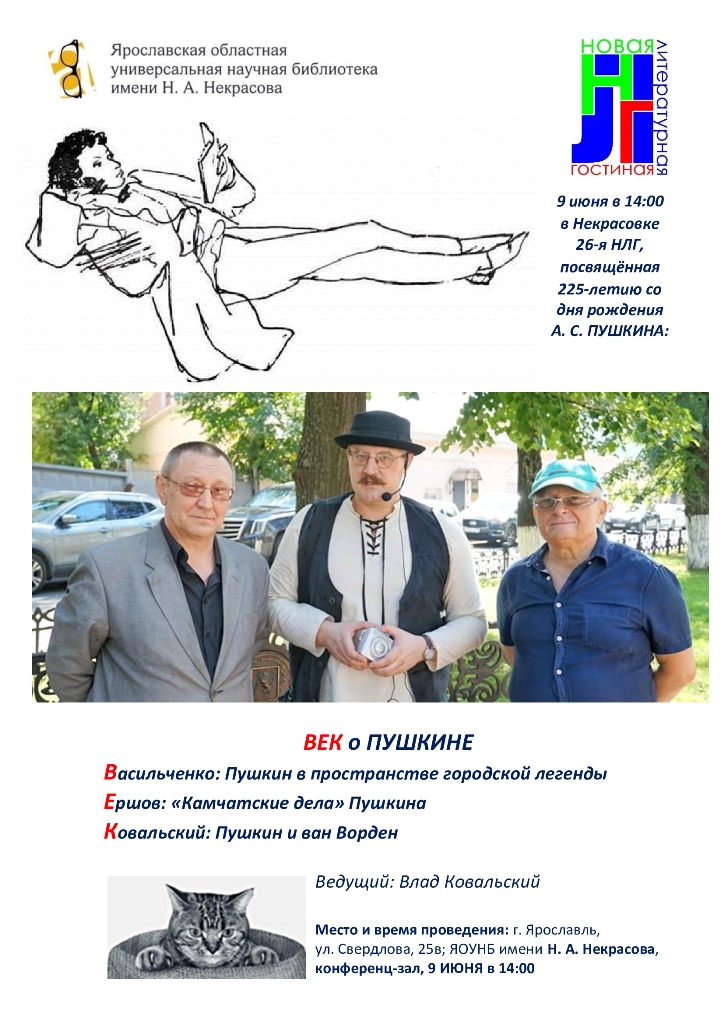 Ярославская областная
универсальная научная библиотека
имени Н. А. Некрасова

НОВАЯ
ЛИТЕРАТУРНАЯ
ГОСТИНАЯ
НЛГ

9 июня в 14:00
в Некрасовке
26-я НЛГ,
посвящённая
225-летию со
дня рождения
А. С. ПУШКИНА:

ВЕК о ПУШКИНЕ

Васильченко: Пушкин в пространстве городской легенды

Ершов: «Камчатские дела» Пушкина

Ковальский: Пушкин и ван Ворден

Ведущий: Влад Ковальский

Место и время проведения: г. Ярославль, ул. Свердлова, 25в; ЯОУНБ имени Н. А. Некрасова, конференц-зал, 9 ИЮНЯ в 14:00